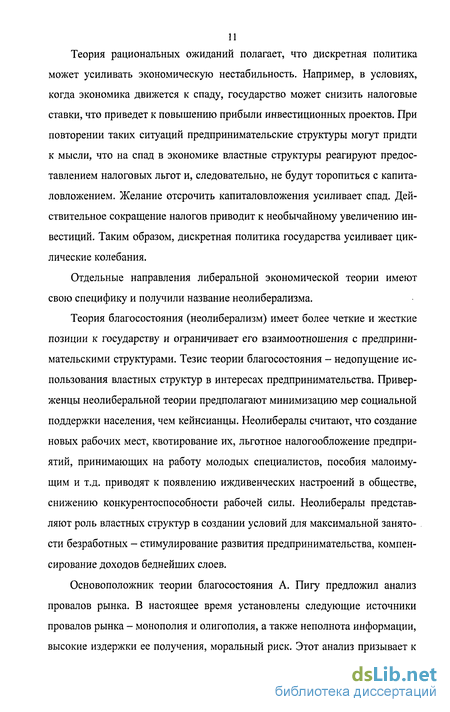 11

Теория рациональных ожиданий полагает, что дискретная политика может усиливать экономическую нестабильность. Например, в условиях, когда экономика движется к спаду, государство может снизить налоговые ставки, что приведет к повышению прибыли инвестиционных проектов. При повторении таких ситуаций предпринимательские структуры могут придти к мысли, что на спад в экономике властные структуры реагируют предоставлением налоговых льгот и, следовательно, не будут торопиться с капиталовложением. Желание отсрочить капиталовложения усиливает спад. Действительное сокращение налогов приводит к необычайному увеличению инвестиций. Таким образом, дискретная политика государства усиливает циклические колебания.

Отдельные направления либеральной экономической теории имеют свою специфику и получили название неолиберализма.

Теория благосостояния (неолиберализм) имеет более четкие и жесткие позиции к государству и ограничивает его взаимоотношения с предпринимательскими структурами. Тезис теории благосостояния – недопущение использования властных структур в интересах предпринимательства. Приверженцы неолиберальной теории предполагают минимизацию мер социальной поддержки населения, чем кейнсианцы. Неолибералы считают, что создание новых рабочих мест, квотирование их, льготное налогообложение предприятий, принимающих на работу молодых специалистов, пособия малоимущим и т.д. приводят к появлению иждивенческих настроений в обществе, снижению конкурентоспособности рабочей силы. Неолибералы представляют роль властных структур в создании условий для максимальной занятости безработных – стимулирование развития предпринимательства, компенсирование доходов беднейших слоев.

Основоположник теории благосостояния А. Пигу предложил анализ провалов рынка. В настоящее время установлены следующие источники провалов рынка – монополия и олигополия, а также неполнота информации, высокие издержки ее получения, моральный риск. Этот анализ призывает к

dsLib.net
библиотека диссертаций